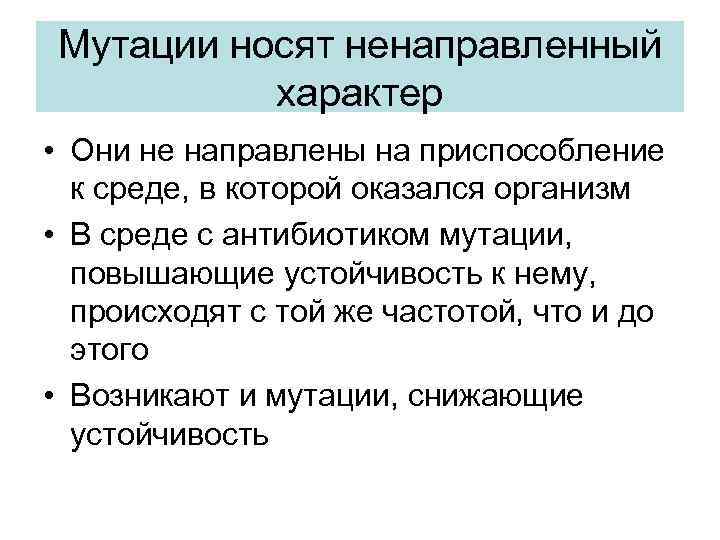 Мутации носят ненаправленный характер

• Они не направлены на приспособление к среде, в которой оказался организм
• В среде с антибиотиком мутации, повышающие устойчивость к нему, происходят с той же частотой, что и до этого
• Возникают и мутации, снижающие устойчивость